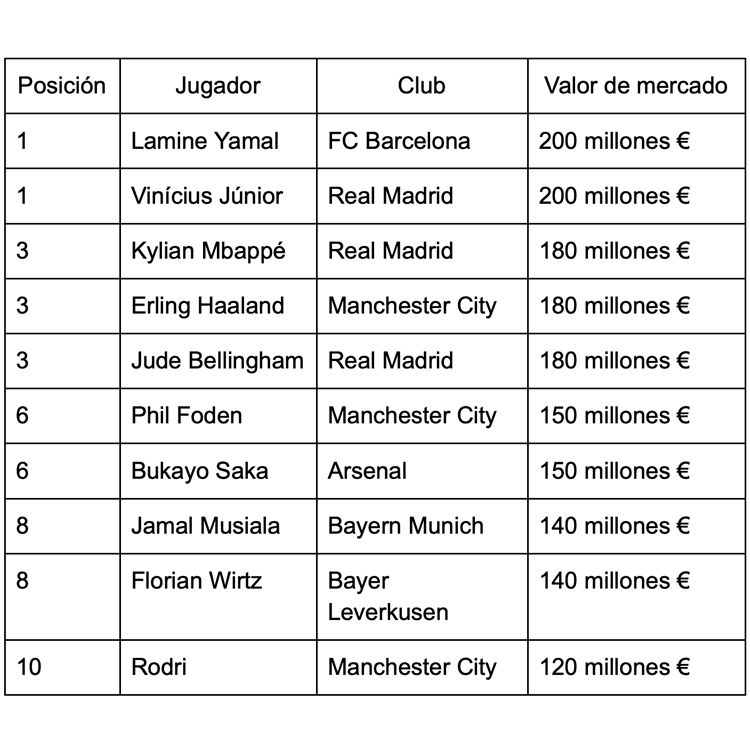 | Posición | Jugador | Club | Valor de mercado |
|---|---|---|---|
| 1 | Lamine Yamal | FC Barcelona | 200 millones € |
| 1 | Vinícius Júnior | Real Madrid | 200 millones € |
| 3 | Kylian Mbappé | Real Madrid | 180 millones € |
| 3 | Erling Haaland | Manchester City | 180 millones € |
| 3 | Jude Bellingham | Real Madrid | 180 millones € |
| 6 | Phil Foden | Manchester City | 150 millones € |
| 6 | Bukayo Saka | Arsenal | 150 millones € |
| 8 | Jamal Musiala | Bayern Munich | 140 millones € |
| 8 | Florian Wirtz | Bayer Leverkusen | 140 millones € |
| 10 | Rodri | Manchester City | 120 millones € |